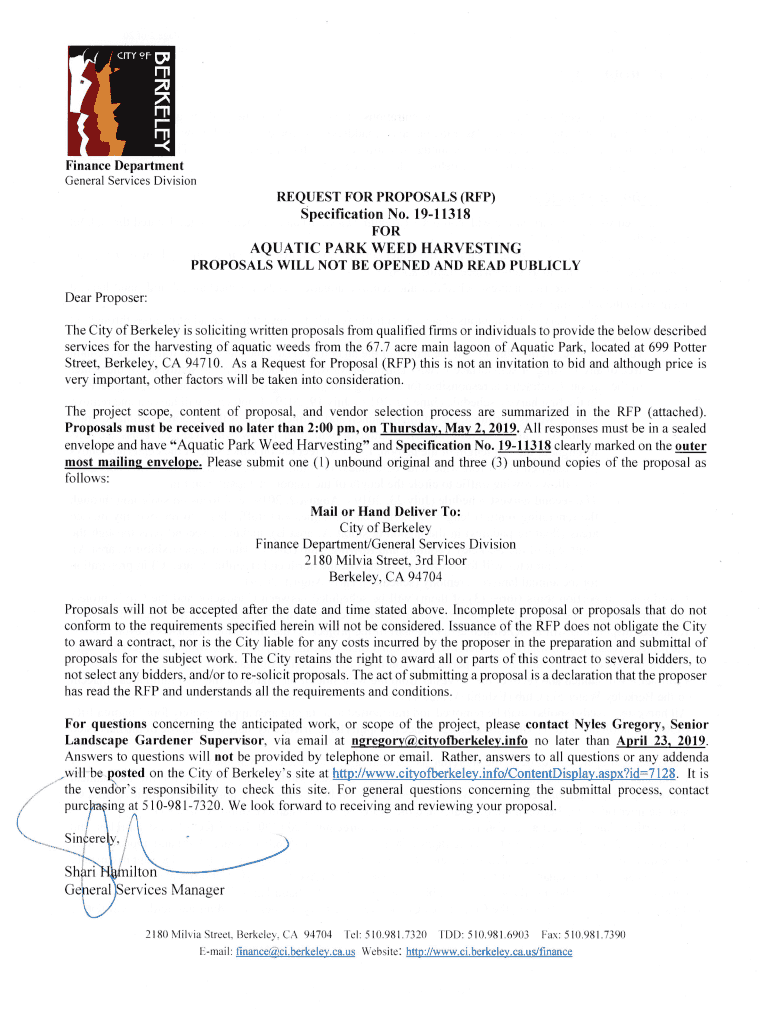 CITY OF BERKELEY

Finance Department
General Services Division

REQUEST FOR PROPOSALS (RFP)
Specification No. 19-11318
FOR
AQUATIC PARK WEED HARVESTING
PROPOSALS WILL NOT BE OPENED AND READ PUBLICLY

Dear Proposer:

The City of Berkeley is soliciting written proposals from qualified firms or individuals to provide the below described services for the harvesting of aquatic weeds from the 67.7 acre main lagoon of Aquatic Park, located at 699 Potter Street, Berkeley, CA 94710. As a Request for Proposal (RFP) this is not an invitation to bid and although price is very important, other factors will be taken into consideration.

The project scope, content of proposal, and vendor selection process are summarized in the RFP (attached). Proposals must be received no later than 2:00 pm, on Thursday, May 2, 2019. All responses must be in a sealed envelope and have "Aquatic Park Weed Harvesting" and Specification No. 19-11318 clearly marked on the outer most mailing envelope. Please submit one (1) unbound original and three (3) unbound copies of the proposal as follows:

Mail or Hand Deliver To:
City of Berkeley
Finance Department/General Services Division
2180 Milvia Street, 3rd Floor
Berkeley, CA 94704

Proposals will not be accepted after the date and time stated above. Incomplete proposal or proposals that do not conform to the requirements specified herein will not be considered. Issuance of the RFP does not obligate the City to award a contract, nor is the City liable for any costs incurred by the proposer in the preparation and submittal of proposals for the subject work. The City retains the right to award all or parts of this contract to several bidders, to not select any bidders, and/or to re-solicit proposals. The act of submitting a proposal is a declaration that the proposer has read the RFP and understands all the requirements and conditions.

For questions concerning the anticipated work, or scope of the project, please contact Nyles Gregory, Senior Landscape Gardener Supervisor, via email at ngregory@cityofberkeley.info no later than April 23, 2019. Answers to questions will not be provided by telephone or email. Rather, answers to all questions or any addenda will be posted on the City of Berkeley's site at http://www.cityofberkeley.info/ContentDisplay.aspx?id=7128. It is the vendor's responsibility to check this site. For general questions concerning the submittal process, contact purchasing at 510-981-7320. We look forward to receiving and reviewing your proposal.

Sincerely,

Shari Hamilton
General Services Manager

2180 Milvia Street, Berkeley, CA 94704 Tel: 510.981.7320 TDD: 510.981.6903 Fax: 510.981.7390
E-mail: finance@ci.berkeley.ca.us Website: http://www.ci.berkeley.ca.us/finance